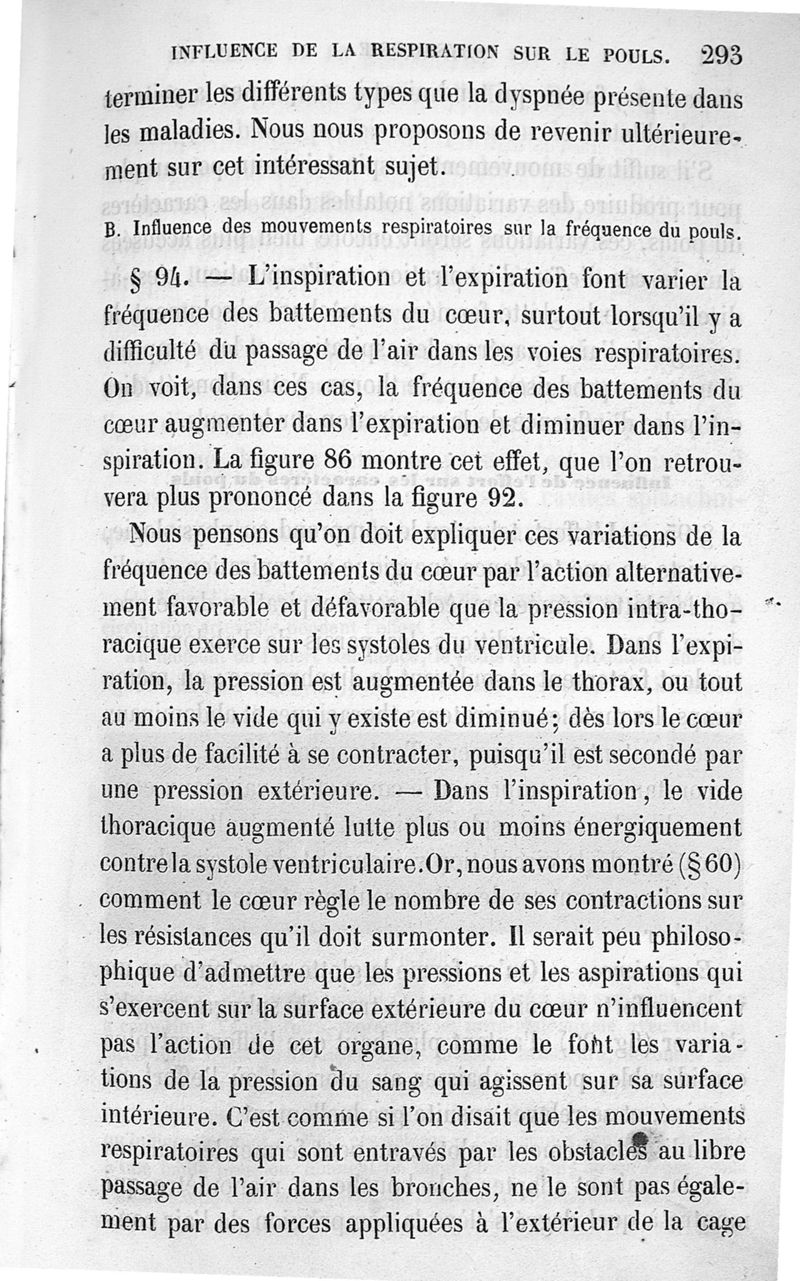 INFLUENCE DE LA RESPIRATION SUR LE POULS. 293

terminer les différents types que la dyspnée présente dans les maladies. Nous nous proposons de revenir ultérieurement sur cet intéressant sujet.

B. Influence des mouvements respiratoires sur la fréquence du pouls.

§ 94. — L'inspiration et l'expiration font varier la fréquence des battements du cœur, surtout lorsqu'il y a difficulté du passage de l'air dans les voies respiratoires. On voit, dans ces cas, la fréquence des battements du cœur augmenter dans l'expiration et diminuer dans l'inspiration. La figure 86 montre cet effet, que l'on retrouvera plus prononcé dans la figure 92.

Nous pensons qu'on doit expliquer ces variations de la fréquence des battements du cœur par l'action alternativement favorable et défavorable que la pression intra-thoracique exerce sur les systoles du ventricule. Dans l'expiration, la pression est augmentée dans le thorax, ou tout au moins le vide qui y existe est diminué; dès lors le cœur a plus de facilité à se contracter, puisqu'il est secondé par une pression extérieure. — Dans l'inspiration, le vide thoracique augmenté lutte plus ou moins énergiquement contre la systole ventriculaire. Or, nous avons montré (§ 60) comment le cœur règle le nombre de ses contractions sur les résistances qu'il doit surmonter. Il serait peu philosophique d'admettre que les pressions et les aspirations qui s'exercent sur la surface extérieure du cœur n'influencent pas l'action de cet organe, comme le font les variations de la pression du sang qui agissent sur sa surface intérieure. C'est comme si l'on disait que les mouvements respiratoires qui sont entravés par les obstacles au libre passage de l'air dans les bronches, ne le sont pas également par des forces appliquées à l'extérieur de la cage